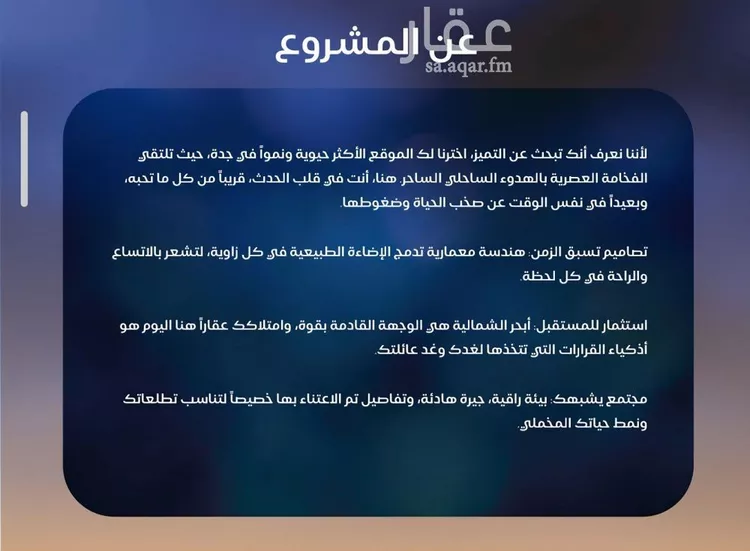 عن المشروع

عقار
sa.aqar.fm

لأننا نعرف أنك تبحث عن التميز، اخترنا لك الموقع الأكثر حيوية ونمواً في جدة، حيث تلتقي الفخامة العصرية بالهدوء الساحلي الساحر. هنا، أنت في قلب الحدث، قريباً من كل ما تحبه، وبعيداً في نفس الوقت عن صخب الحياة وضغوطها.

تصاميم تسبق الزمن: هندسة معمارية تدمج الإضاءة الطبيعية في كل زاوية، لتشعر بالاتساع والراحة في كل لحظة.

استثمار للمستقبل: أبحر الشمالية هي الوجهة القادمة بقوة، وامتلاكك عقاراً هنا اليوم هو أذكياء القرارات التي تتخذها لغدك وغد عائلتك.

مجتمع يشبهك: بيئة راقية، جيرة هادئة، وتفاصيل تم الاعتناء بها خصيصاً لتناسب تطلعاتك ونمط حياتك المخملي.